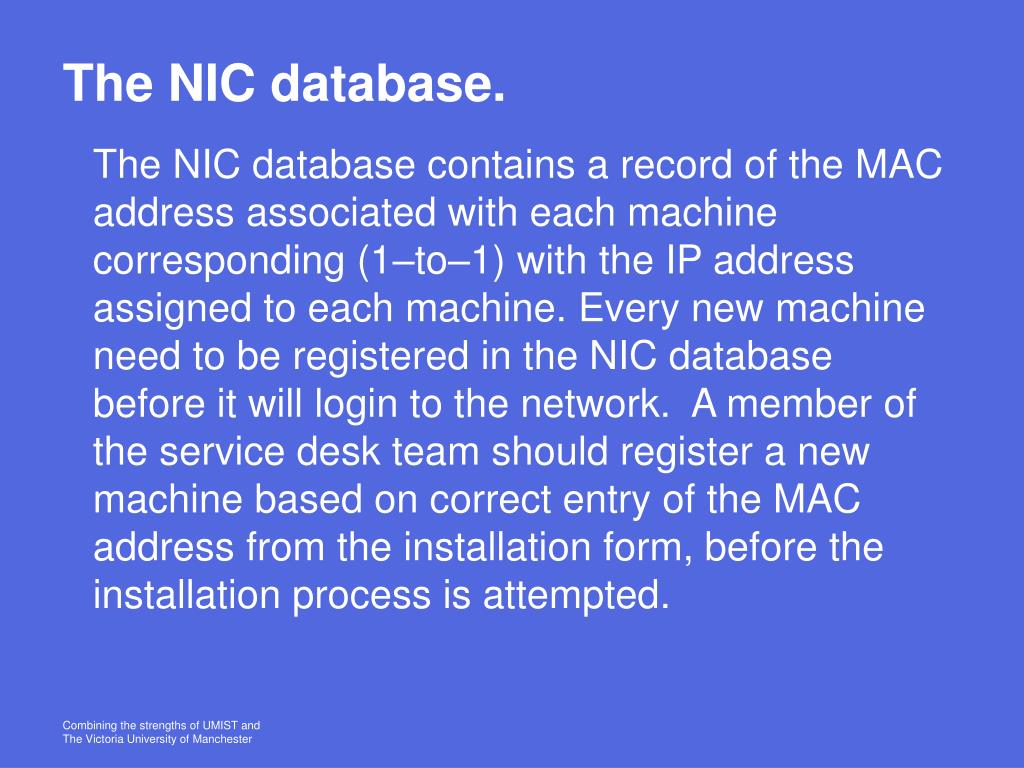 The NIC database.

The NIC database contains a record of the MAC address associated with each machine corresponding (1–to–1) with the IP address assigned to each machine. Every new machine need to be registered in the NIC database before it will login to the network.  A member of the service desk team should register a new machine based on correct entry of the MAC address from the installation form, before the installation process is attempted.

Combining the strengths of UMIST and
The Victoria University of Manchester